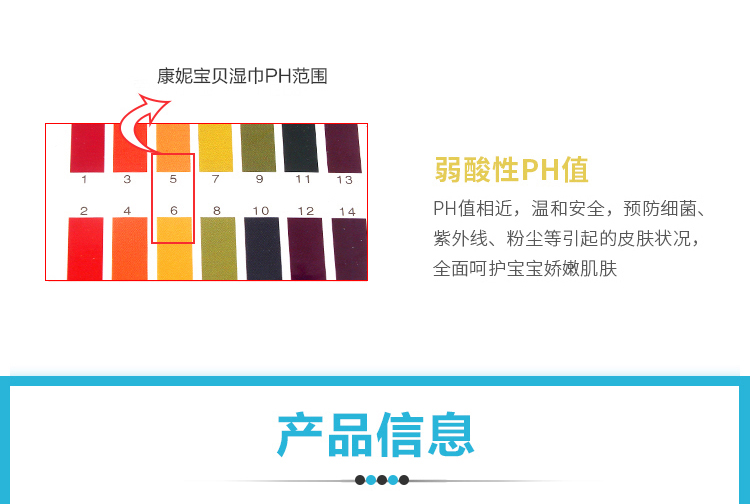 康妮宝贝湿巾PH范围

1 3 5 7 9 11 13

2 4 6 8 10 12 14

弱酸性PH值

PH值相近，温和安全，预防细菌、紫外线、粉尘等引起的皮肤状况，全面呵护宝宝娇嫩肌肤

产品信息